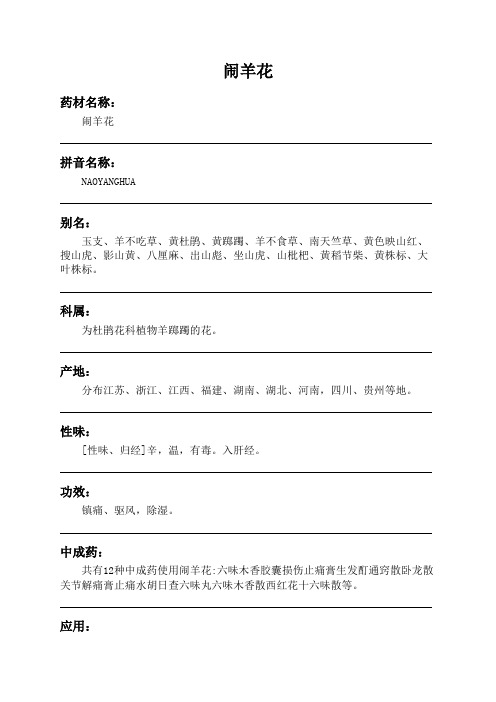 闹羊花

药材名称：

闹羊花

拼音名称：

NAOYANGHUA

别名：

玉支、羊不吃草、黄杜鹃、黄踯躅、羊不食草、南天竺草、黄色映山红、搜山虎、影山黄、八厘麻、出山彪、坐山虎、山枇杷、黄稻节柴、黄株标、大叶株标。

科属：

为杜鹃花科植物羊踯躅的花。

产地：

分布江苏、浙江、江西、福建、湖南、湖北、河南，四川、贵州等地。

性味：

[性味、归经]辛，温，有毒。入肝经。

功效：

镇痛、驱风，除湿。

中成药：

共有12种中成药使用闹羊花:六味木香胶囊损伤止痛膏生发酊通窍散卧龙散关节解痛膏止痛水胡日查六味丸六味木香散西红花十六味散等。

应用：